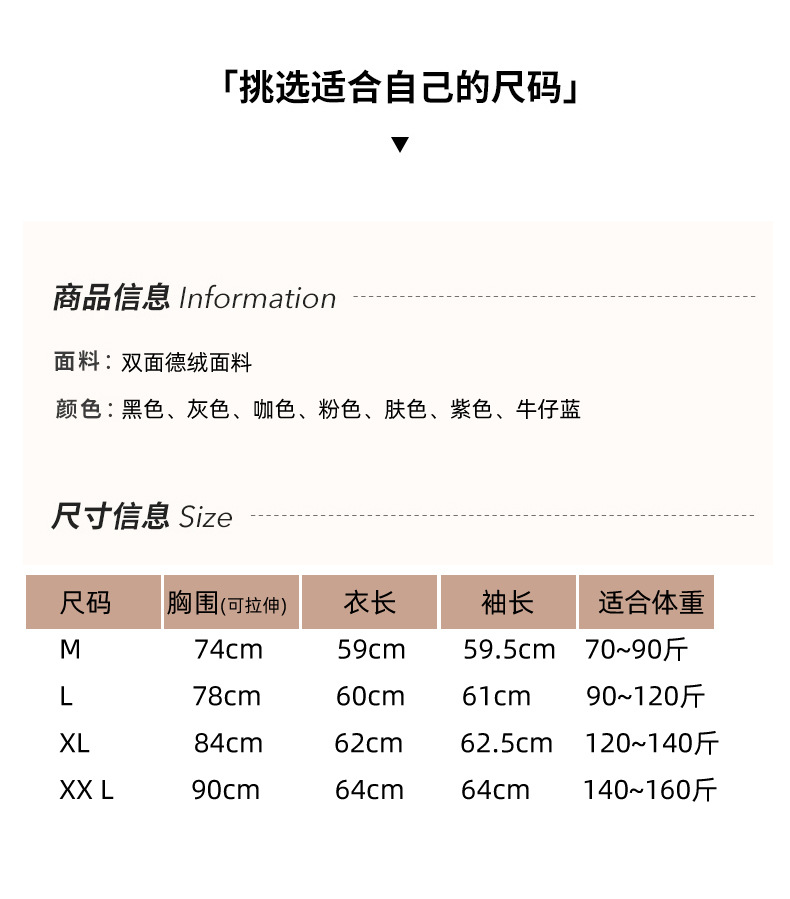 「挑选适合自己的尺码」

▼

商品信息 Information

面料：双面德绒面料

颜色：黑色、灰色、咖色、粉色、肤色、紫色、牛仔蓝

尺寸信息 Size

| 尺码 | 胸围(可拉伸) | 衣长 | 袖长 | 适合体重 |
|---|---|---|---|---|
| M | 74cm | 59cm | 59.5cm | 70~90斤 |
| L | 78cm | 60cm | 61cm | 90~120斤 |
| XL | 84cm | 62cm | 62.5cm | 120~140斤 |
| XX L | 90cm | 64cm | 64cm | 140~160斤 |